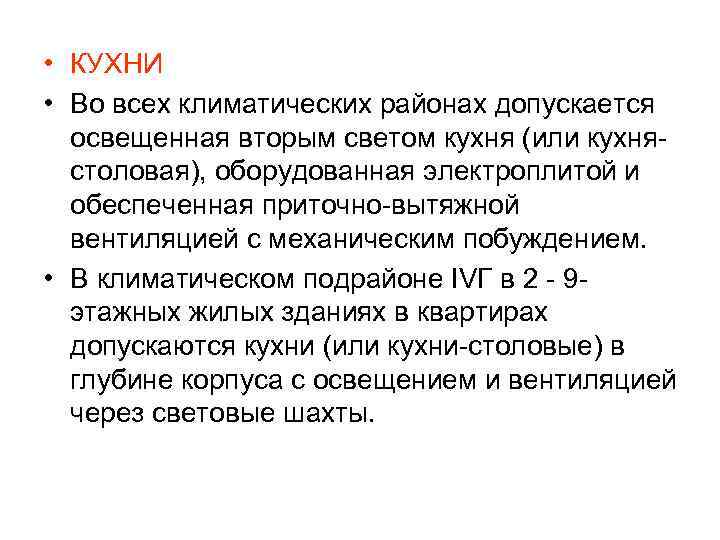 • КУХНИ

• Во всех климатических районах допускается освещенная вторым светом кухня (или кухня-столовая), оборудованная электроплитой и обеспеченная приточно-вытяжной вентиляцией с механическим побуждением.

• В климатическом подрайоне IVГ в 2 - 9-этажных жилых зданиях в квартирах допускаются кухни (или кухни-столовые) в глубине корпуса с освещением и вентиляцией через световые шахты.